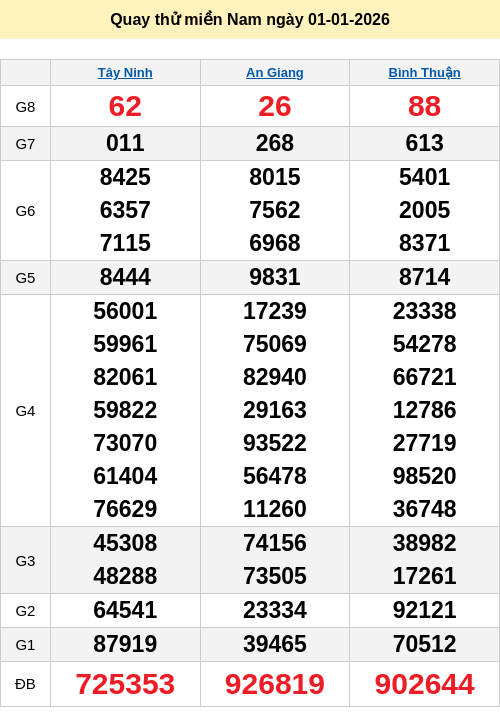 Quay thử miền Nam ngày 01-01-2026

|  | Tây Ninh | An Giang | Bình Thuận |
|---|---|---|---|
| G8 | 62 | 26 | 88 |
| G7 | 011 | 268 | 613 |
| G6 | 8425 6357 7115 | 8015 7562 6968 | 5401 2005 8371 |
| G5 | 8444 | 9831 | 8714 |
| G4 | 56001 59961 82061 59822 73070 61404 76629 | 17239 75069 82940 29163 93522 56478 11260 | 23338 54278 66721 12786 27719 98520 36748 |
| G3 | 45308 48288 | 74156 73505 | 38982 17261 |
| G2 | 64541 | 23334 | 92121 |
| G1 | 87919 | 39465 | 70512 |
| ĐB | 725353 | 926819 | 902644 |